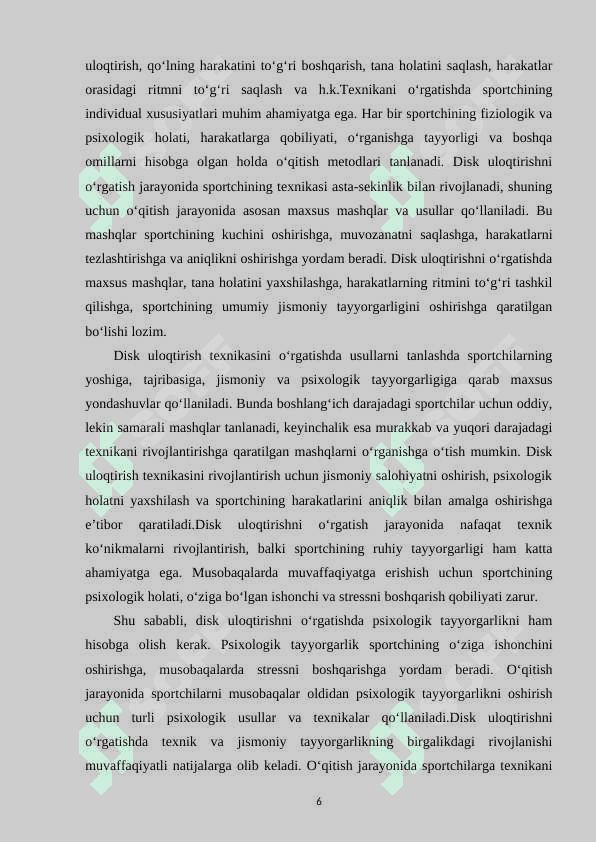 uloqtirish, qo‘lning harakatini to‘g‘ri boshqarish, tana holatini saqlash, harakatlar orasidagi ritmni to‘g‘ri saqlash va h.k.Texnikani o‘rgatishda sportchining individual xususiyatlari muhim ahamiyatga ega. Har bir sportchining fiziologik va psixologik holati, harakatlarga qobiliyati, o‘rganishga tayyorligi va boshqa omillarni hisobga olgan holda o‘qitish metodlari tanlanadi. Disk uloqtirishni o‘rgatish jarayonida sportchining texnikasi asta-sekinlik bilan rivojlanadi, shuning uchun o‘qitish jarayonida asosan maxsus mashqlar va usullar qo‘llaniladi. Bu mashqlar sportchining kuchini oshirishga, muvozanatni saqlashga, harakatlarni tezlashtirishga va aniqlikni oshirishga yordam beradi. Disk uloqtirishni o‘rgatishda maxsus mashqlar, tana holatini yaxshilashga, harakatlarning ritmini to‘g‘ri tashkil qilishga, sportchining umumiy jismoniy tayyorgarligini oshirishga qaratilgan bo‘lishi lozim.

Disk uloqtirish texnikasini o‘rgatishda usullarni tanlashda sportchilarning yoshiga, tajribasiga, jismoniy va psixologik tayyorgarligiga qarab maxsus yondashuvlar qo‘llaniladi. Bunda boshlang‘ich darajadagi sportchilar uchun oddiy, lekin samarali mashqlar tanlanadi, keyinchalik esa murakkab va yuqori darajadagi texnikani rivojlantirishga qaratilgan mashqlarni o‘rganishga o‘tish mumkin. Disk uloqtirish texnikasini rivojlantirish uchun jismoniy salohiyatni oshirish, psixologik holatni yaxshilash va sportchining harakatlarini aniqlik bilan amalga oshirishga e’tibor qaratiladi.Disk uloqtirishni o‘rgatish jarayonida nafaqat texnik ko‘nikmalarni rivojlantirish, balki sportchining ruhiy tayyorgarligi ham katta ahamiyatga ega. Musobaqalarda muvaffaqiyatga erishish uchun sportchining psixologik holati, o‘ziga bo‘lgan ishonchi va stressni boshqarish qobiliyati zarur.

Shu sababli, disk uloqtirishni o‘rgatishda psixologik tayyorgarlikni ham hisobga olish kerak. Psixologik tayyorgarlik sportchining o‘ziga ishonchini oshirishga, musobaqalarda stressni boshqarishga yordam beradi. O‘qitish jarayonida sportchilarni musobaqalar oldidan psixologik tayyorgarlikni oshirish uchun turli psixologik usullar va texnikalar qo‘llaniladi.Disk uloqtirishni o‘rgatishda texnik va jismoniy tayyorgarlikning birgalikdagi rivojlanishi muvaffaqiyatli natijalarga olib keladi. O‘qitish jarayonida sportchilarga texnikani

6